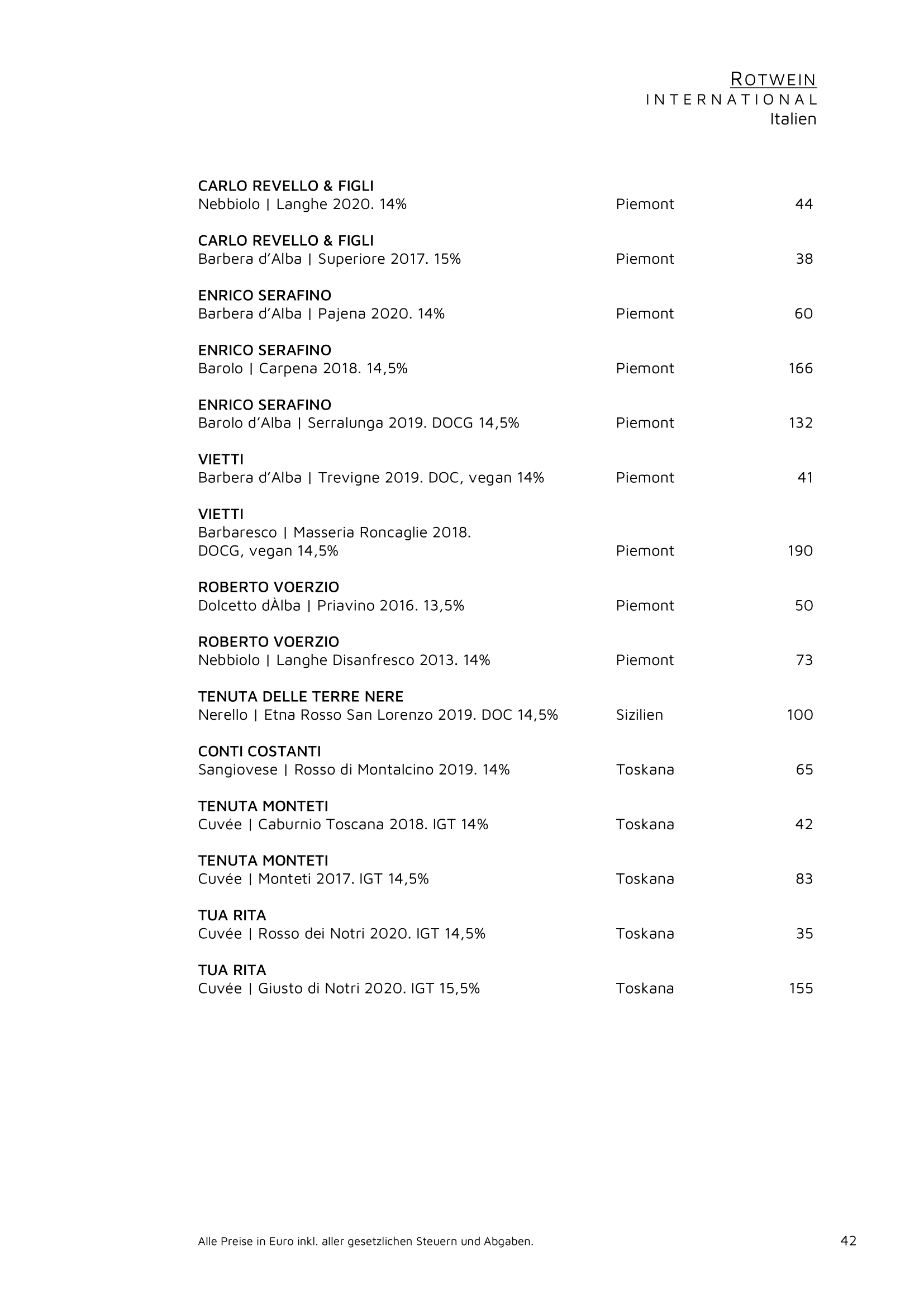 ROTWEIN
INTERNATIONAL
Italien

CARLO REVELLO & FIGLI
Nebbiolo | Langhe 2020. 14% Piemont 44

CARLO REVELLO & FIGLI
Barbera d'Alba | Superiore 2017. 15% Piemont 38

ENRICO SERAFINO
Barbera d'Alba | Pajena 2020. 14% Piemont 60

ENRICO SERAFINO
Barolo | Carpena 2018. 14,5% Piemont 166

ENRICO SERAFINO
Barolo d'Alba | Serralunga 2019. DOCG 14,5% Piemont 132

VIETTI
Barbera d'Alba | Trevigne 2019. DOC, vegan 14% Piemont 41

VIETTI
Barbaresco | Masseria Roncaglie 2018. DOCG, vegan 14,5% Piemont 190

ROBERTO VOERZIO
Dolcetto dÀlba | Priavino 2016. 13,5% Piemont 50

ROBERTO VOERZIO
Nebbiolo | Langhe Disanfresco 2013. 14% Piemont 73

TENUTA DELLE TERRE NERE
Nerello | Etna Rosso San Lorenzo 2019. DOC 14,5% Sizilien 100

CONTI COSTANTI
Sangiovese | Rosso di Montalcino 2019. 14% Toskana 65

TENUTA MONTETI
Cuvée | Caburnio Toscana 2018. IGT 14% Toskana 42

TENUTA MONTETI
Cuvée | Monteti 2017. IGT 14,5% Toskana 83

TUA RITA
Cuvée | Rosso dei Notri 2020. IGT 14,5% Toskana 35

TUA RITA
Cuvée | Giusto di Notri 2020. IGT 15,5% Toskana 155

Alle Preise in Euro inkl. aller gesetzlichen Steuern und Abgaben. 42